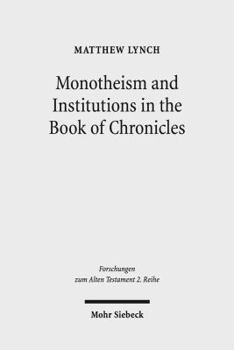 MATTHEW LYNCH

Monotheism and Institutions in the Book of Chronicles

Forschungen zum Alten Testament 2. Reihe

Mohr Siebeck